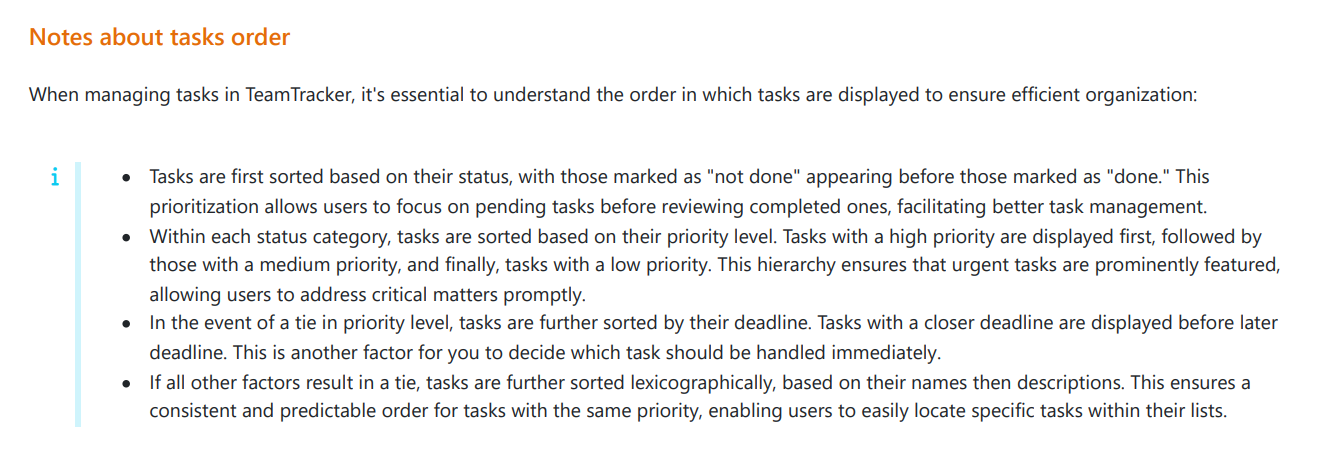 Notes about tasks order

When managing tasks in TeamTracker, it's essential to understand the order in which tasks are displayed to ensure efficient organization:

i

• Tasks are first sorted based on their status, with those marked as "not done" appearing before those marked as "done." This prioritization allows users to focus on pending tasks before reviewing completed ones, facilitating better task management.
• Within each status category, tasks are sorted based on their priority level. Tasks with a high priority are displayed first, followed by those with a medium priority, and finally, tasks with a low priority. This hierarchy ensures that urgent tasks are prominently featured, allowing users to address critical matters promptly.
• In the event of a tie in priority level, tasks are further sorted by their deadline. Tasks with a closer deadline are displayed before later deadline. This is another factor for you to decide which task should be handled immediately.
• If all other factors result in a tie, tasks are further sorted lexicographically, based on their names then descriptions. This ensures a consistent and predictable order for tasks with the same priority, enabling users to easily locate specific tasks within their lists.